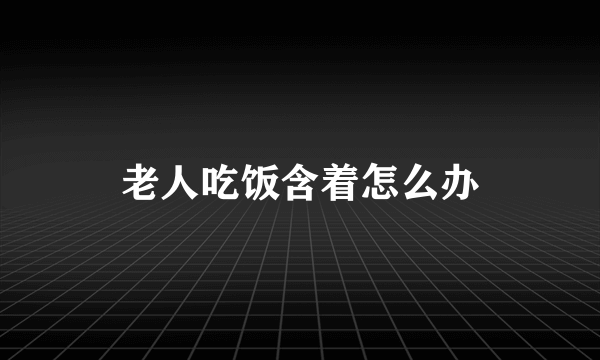 老人吃饭含着怎么办